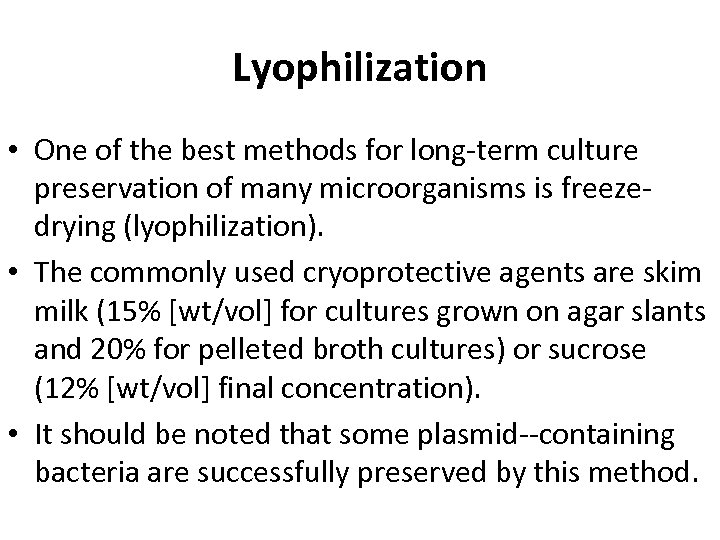 Lyophilization

• One of the best methods for long-term culture preservation of many microorganisms is freeze-drying (lyophilization).

• The commonly used cryoprotective agents are skim milk (15% [wt/vol] for cultures grown on agar slants and 20% for pelleted broth cultures) or sucrose (12% [wt/vol] final concentration).

• It should be noted that some plasmid--containing bacteria are successfully preserved by this method.